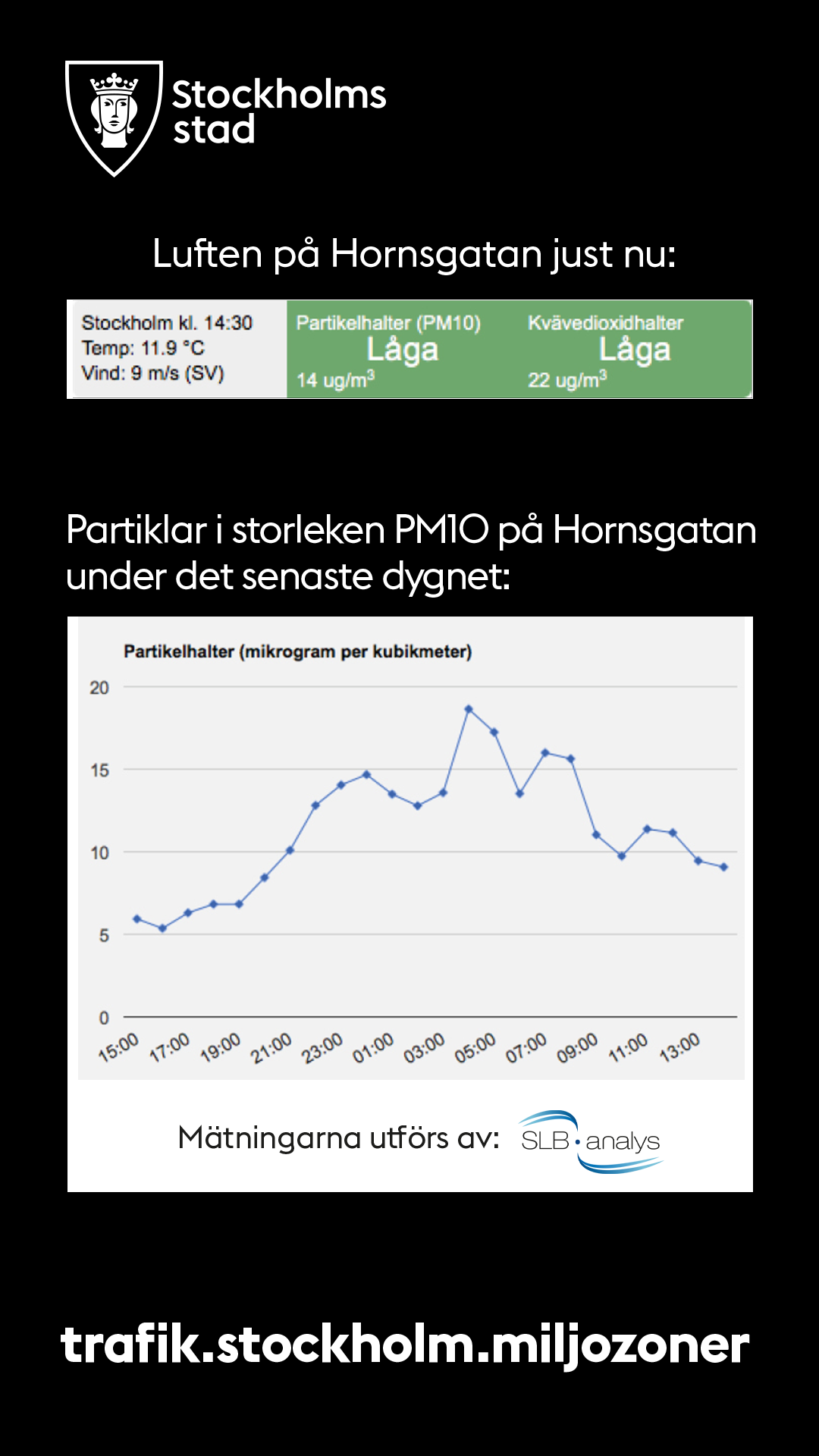 Stockholms stad

Luften på Hornsgatan just nu:

Stockholm kl. 14:30
Temp: 11.9 °C
Vind: 9 m/s (SV)

Partikelhalter (PM10)
Låga
14 ug/m$^3$

Kvävedioxidhalter
Låga
22 ug/m$^3$

Partiklar i storleken PM10 på Hornsgatan under det senaste dygnet:

Partikelhalter (mikrogram per kubikmeter)

20
15
10
5
0

15:00 17:00 19:00 21:00 23:00 01:00 03:00 05:00 07:00 09:00 11:00 13:00

Mätningarna utförs av: SLB • analys

trafik.stockholm.miljozoner